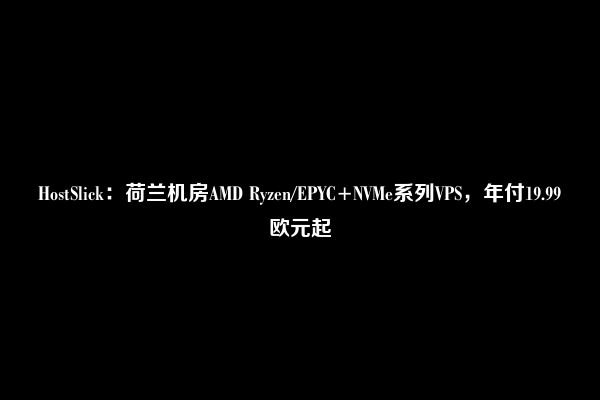 HostSlick：荷兰机房AMD Ryzen/EPYC＋NVMe系列VPS，年付19.99欧元起